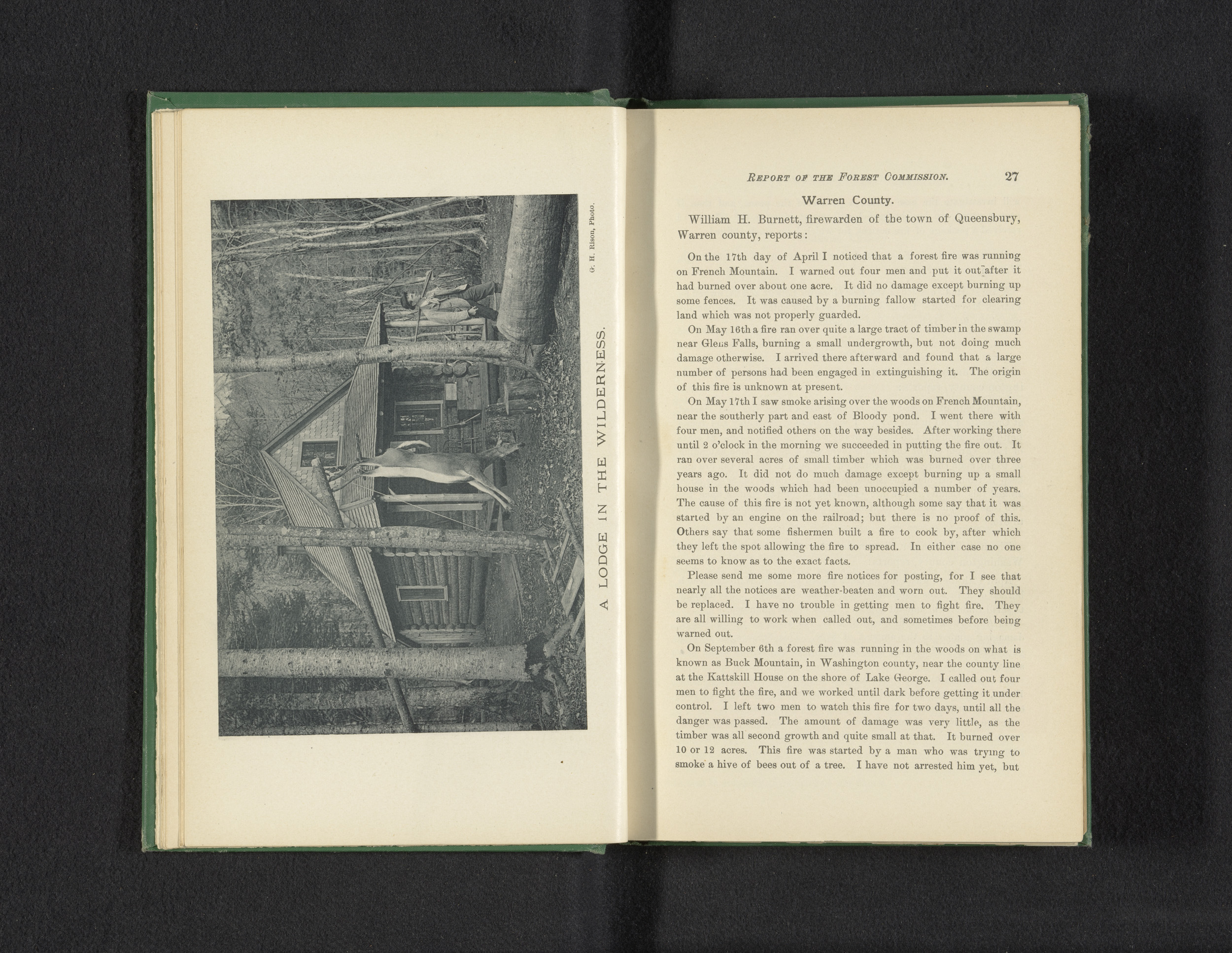 G. H. Rison, Photo.

A LODGE IN THE WILDERNESS.

REPORT OF THE FOREST COMMISSION. 27

Warren County.

William H. Burnett, firewarden of the town of Queensbury, Warren county, reports:

On the 17th day of April I noticed that a forest fire was running on French Mountain. I warned out four men and put it out after it had burned over about one acre. It did no damage except burning up some fences. It was caused by a burning fallow started for clearing land which was not properly guarded.

On May 16th a fire ran over quite a large tract of timber in the swamp near Glens Falls, burning a small undergrowth, but not doing much damage otherwise. I arrived there afterward and found that a large number of persons had been engaged in extinguishing it. The origin of this fire is unknown at present.

On May 17th I saw smoke arising over the woods on French Mountain, near the southerly part and east of Bloody pond. I went there with four men, and notified others on the way besides. After working there until 2 o'clock in the morning we succeeded in putting the fire out. It ran over several acres of small timber which was burned over three years ago. It did not do much damage except burning up a small house in the woods which had been unoccupied a number of years. The cause of this fire is not yet known, although some say that it was started by an engine on the railroad; but there is no proof of this. Others say that some fishermen built a fire to cook by, after which they left the spot allowing the fire to spread. In either case no one seems to know as to the exact facts.

Please send me some more fire notices for posting, for I see that nearly all the notices are weather-beaten and worn out. They should be replaced. I have no trouble in getting men to fight fire. They are all willing to work when called out, and sometimes before being warned out.

On September 6th a forest fire was running in the woods on what is known as Buck Mountain, in Washington county, near the county line at the Kattskill House on the shore of Lake George. I called out four men to fight the fire, and we worked until dark before getting it under control. I left two men to watch this fire for two days, until all the danger was passed. The amount of damage was very little, as the timber was all second growth and quite small at that. It burned over 10 or 12 acres. This fire was started by a man who was trying to smoke a hive of bees out of a tree. I have not arrested him yet, but